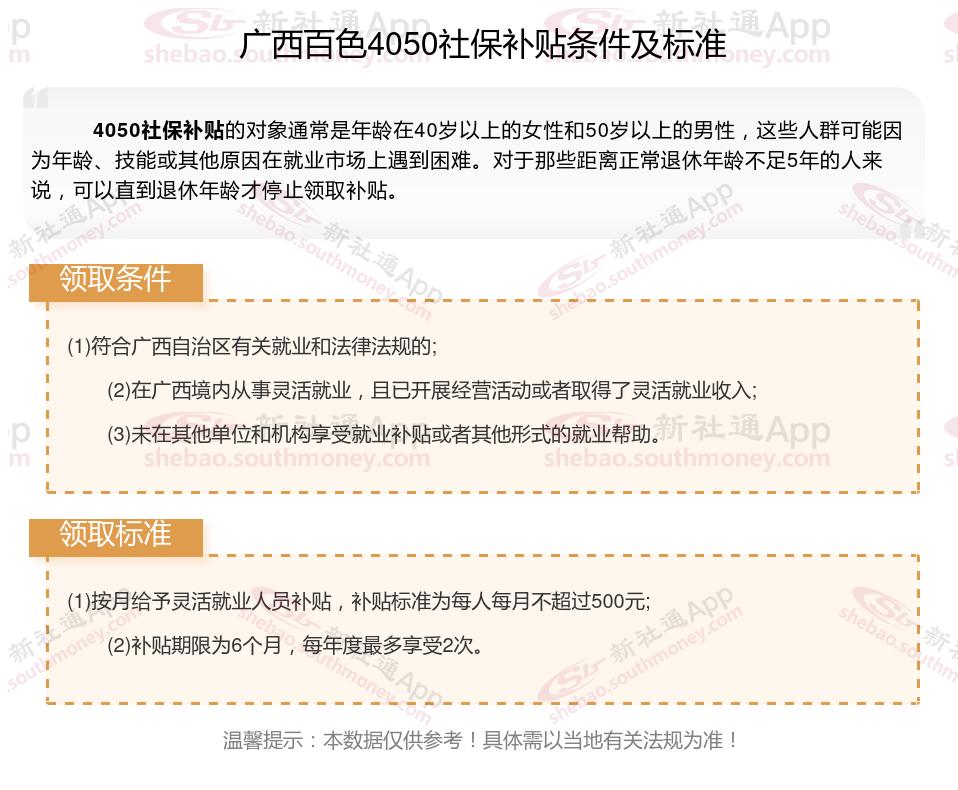 广西百色4050社保补贴条件及标准

4050社保补贴的对象通常是年龄在40岁以上的女性和50岁以上的男性，这些人群可能因为年龄、技能或其他原因在就业市场上遇到困难。对于那些距离正常退休年龄不足5年的人来说，可以直到退休年龄才停止领取补贴。

领取条件

(1)符合广西自治区有关就业和法律法规的;

(2)在广西境内从事灵活就业，且已开展经营活动或者取得了灵活就业收入;

(3)未在其他单位和机构享受就业补贴或者其他形式的就业帮助。

领取标准

(1)按月给予灵活就业人员补贴，补贴标准为每人每月不超过500元;

(2)补贴期限为6个月，每年度最多享受2次。

温馨提示：本数据仅供参考！具体需以当地有关法规为准！

新社通App
shebao.southmoney.com